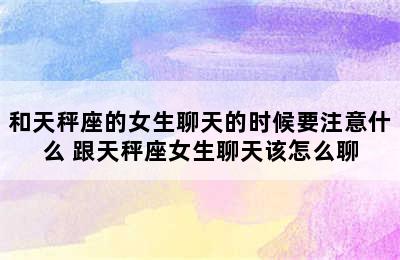 和天秤座的女生聊天的时候要注意什么 跟天秤座女生聊天该怎么聊